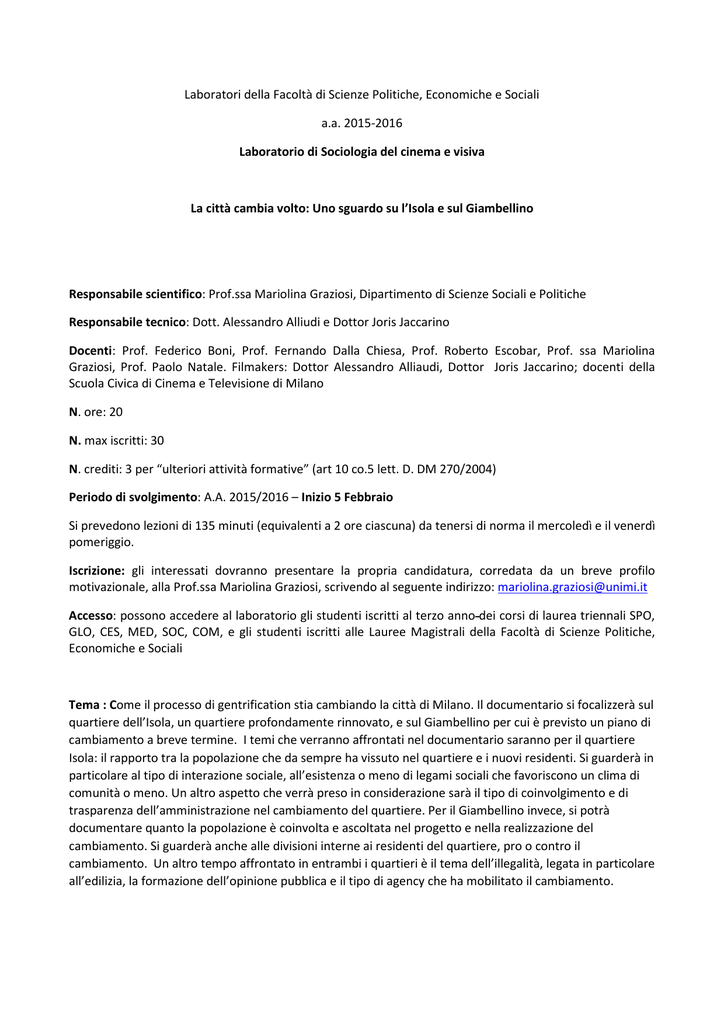 Laboratori della Facoltà di Scienze Politiche, Economiche e Sociali

a.a. 2015-2016

Laboratorio di Sociologia del cinema e visiva

La città cambia volto: Uno sguardo su l'Isola e sul Giambellino

Responsabile scientifico: Prof.ssa Mariolina Graziosi, Dipartimento di Scienze Sociali e Politiche

Responsabile tecnico: Dott. Alessandro Alliudi e Dottor Joris Jaccarino

Docenti: Prof. Federico Boni, Prof. Fernando Dalla Chiesa, Prof. Roberto Escobar, Prof. ssa Mariolina Graziosi, Prof. Paolo Natale. Filmakers: Dottor Alessandro Alliaudi, Dottor Joris Jaccarino; docenti della Scuola Civica di Cinema e Televisione di Milano

N. ore: 20

N. max iscritti: 30

N. crediti: 3 per "ulteriori attività formative" (art 10 co.5 lett. D. DM 270/2004)

Periodo di svolgimento: A.A. 2015/2016 – Inizio 5 Febbraio

Si prevedono lezioni di 135 minuti (equivalenti a 2 ore ciascuna) da tenersi di norma il mercoledì e il venerdì pomeriggio.

Iscrizione: gli interessati dovranno presentare la propria candidatura, corredata da un breve profilo motivazionale, alla Prof.ssa Mariolina Graziosi, scrivendo al seguente indirizzo: mariolina.graziosi@unimi.it

Accesso: possono accedere al laboratorio gli studenti iscritti al terzo anno dei corsi di laurea triennali SPO, GLO, CES, MED, SOC, COM, e gli studenti iscritti alle Lauree Magistrali della Facoltà di Scienze Politiche, Economiche e Sociali

Tema : Come il processo di gentrification stia cambiando la città di Milano. Il documentario si focalizzerà sul quartiere dell'Isola, un quartiere profondamente rinnovato, e sul Giambellino per cui è previsto un piano di cambiamento a breve termine. I temi che verranno affrontati nel documentario saranno per il quartiere Isola: il rapporto tra la popolazione che da sempre ha vissuto nel quartiere e i nuovi residenti. Si guarderà in particolare al tipo di interazione sociale, all'esistenza o meno di legami sociali che favoriscono un clima di comunità o meno. Un altro aspetto che verrà preso in considerazione sarà il tipo di coinvolgimento e di trasparenza dell'amministrazione nel cambiamento del quartiere. Per il Giambellino invece, si potrà documentare quanto la popolazione è coinvolta e ascoltata nel progetto e nella realizzazione del cambiamento. Si guarderà anche alle divisioni interne ai residenti del quartiere, pro o contro il cambiamento. Un altro tempo affrontato in entrambi i quartieri è il tema dell'illegalità, legata in particolare all'edilizia, la formazione dell'opinione pubblica e il tipo di agency che ha mobilitato il cambiamento.